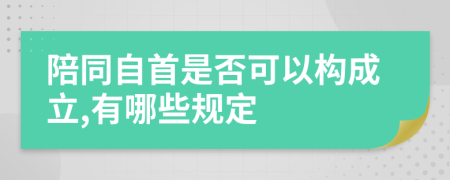 陪同自首是否可以构成立,有哪些规定